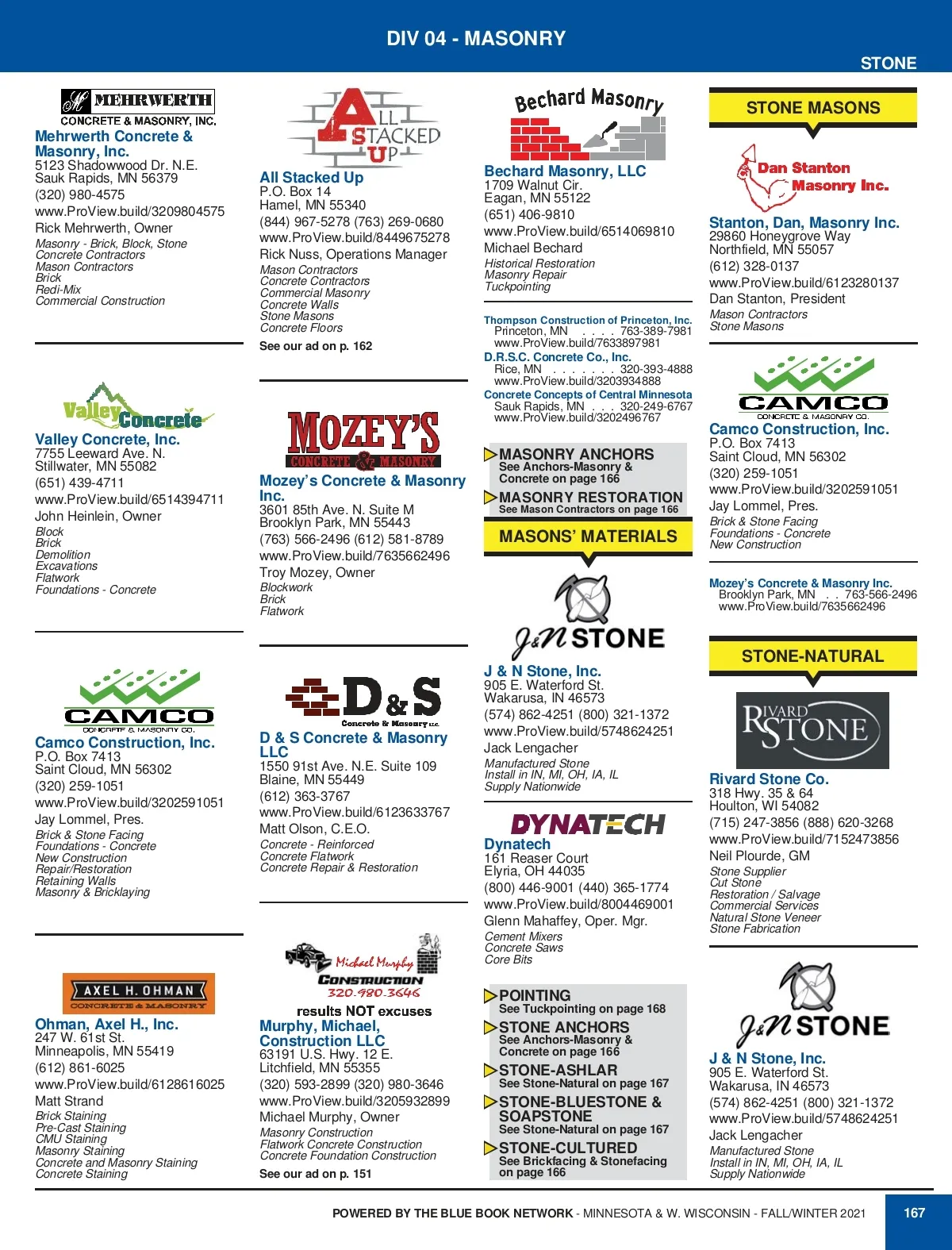 DIV 04 - MASONRY

STONE

MEHRWERTH
CONCRETE & MASONRY, INC.
Mehrwerth Concrete & Masonry, Inc.
5123 Shadowwood Dr. N.E.
Sauk Rapids, MN 56379
(320) 980-4575
www.ProView.build/3209804575
Rick Mehrwerth, Owner
Masonry - Brick, Block, Stone
Concrete Contractors
Mason Contractors
Brick
Redi-Mix
Commercial Construction

Valley Concrete
Valley Concrete, Inc.
7755 Leeward Ave. N.
Stillwater, MN 55082
(651) 439-4711
www.ProView.build/6514394711
John Heinlein, Owner
Block
Brick
Demolition
Excavations
Flatwork
Foundations - Concrete

CAMCO
CONCRETE & MASONRY CO.
Camco Construction, Inc.
P.O. Box 7413
Saint Cloud, MN 56302
(320) 259-1051
www.ProView.build/3202591051
Jay Lommel, Pres.
Brick & Stone Facing
Foundations - Concrete
New Construction
Repair/Restoration
Retaining Walls
Masonry & Bricklaying

AXEL H. OHMAN
CONCRETE & MASONRY
Ohman, Axel H., Inc.
247 W. 61st St.
Minneapolis, MN 55419
(612) 861-6025
www.ProView.build/6128616025
Matt Strand
Brick Staining
Pre-Cast Staining
CMU Staining
Masonry Staining
Concrete and Masonry Staining
Concrete Staining

ALL STACKED UP
All Stacked Up
P.O. Box 14
Hamel, MN 55340
(844) 967-5278 (763) 269-0680
www.ProView.build/8449675278
Rick Nuss, Operations Manager
Mason Contractors
Concrete Contractors
Commercial Masonry
Concrete Walls
Stone Masons
Concrete Floors
See our ad on p. 162

MOZEY'S
CONCRETE & MASONRY
Mozey's Concrete & Masonry Inc.
3601 85th Ave. N. Suite M
Brooklyn Park, MN 55443
(763) 566-2496 (612) 581-8789
www.ProView.build/7635662496
Troy Mozey, Owner
Blockwork
Brick
Flatwork

D&S
Concrete & Masonry LLC
D & S Concrete & Masonry LLC
1550 91st Ave. N.E. Suite 109
Blaine, MN 55449
(612) 363-3767
www.ProView.build/6123633767
Matt Olson, C.E.O.
Concrete - Reinforced
Concrete Flatwork
Concrete Repair & Restoration

Michael Murphy
CONSTRUCTION
320-980-3646
results NOT excuses
Murphy, Michael, Construction LLC
63191 U.S. Hwy. 12 E.
Litchfield, MN 55355
(320) 593-2899 (320) 980-3646
www.ProView.build/3205932899
Michael Murphy, Owner
Masonry Construction
Flatwork Concrete Construction
Concrete Foundation Construction
See our ad on p. 151

Bechard Masonry
Bechard Masonry, LLC
1709 Walnut Cir.
Eagan, MN 55122
(651) 406-9810
www.ProView.build/6514069810
Michael Bechard
Historical Restoration
Masonry Repair
Tuckpointing

Thompson Construction of Princeton, Inc.
Princeton, MN . . . . 763-389-7981
www.ProView.build/7633897981
D.R.S.C. Concrete Co., Inc.
Rice, MN . . . . . . . 320-393-4888
www.ProView.build/3203934888
Concrete Concepts of Central Minnesota
Sauk Rapids, MN . . . 320-249-6767
www.ProView.build/3202496767

MASONRY ANCHORS
See Anchors-Masonry & Concrete on page 166
MASONRY RESTORATION
See Mason Contractors on page 166

MASONS' MATERIALS

J&N STONE
J & N Stone, Inc.
905 E. Waterford St.
Wakarusa, IN 46573
(574) 862-4251 (800) 321-1372
www.ProView.build/5748624251
Jack Lengacher
Manufactured Stone
Install in IN, MI, OH, IA, IL
Supply Nationwide

DYNATECH
Dynatech
161 Reaser Court
Elyria, OH 44035
(800) 446-9001 (440) 365-1774
www.ProView.build/8004469001
Glenn Mahaffey, Oper. Mgr.
Cement Mixers
Concrete Saws
Core Bits

POINTING
See Tuckpointing on page 168
STONE ANCHORS
See Anchors-Masonry & Concrete on page 166
STONE-ASHLAR
See Stone-Natural on page 167
STONE-BLUESTONE & SOAPSTONE
See Stone-Natural on page 167
STONE-CULTURED
See Brickfacing & Stonefacing on page 166

STONE MASONS

Dan Stanton Masonry Inc.
Stanton, Dan, Masonry Inc.
29860 Honeygrove Way
Northfield, MN 55057
(612) 328-0137
www.ProView.build/6123280137
Dan Stanton, President
Mason Contractors
Stone Masons

CAMCO
CONCRETE & MASONRY CO.
Camco Construction, Inc.
P.O. Box 7413
Saint Cloud, MN 56302
(320) 259-1051
www.ProView.build/3202591051
Jay Lommel, Pres.
Brick & Stone Facing
Foundations - Concrete
New Construction

Mozey's Concrete & Masonry Inc.
Brooklyn Park, MN . . 763-566-2496
www.ProView.build/7635662496

STONE-NATURAL

RIVARD STONE
Rivard Stone Co.
318 Hwy. 35 & 64
Houlton, WI 54082
(715) 247-3856 (888) 620-3268
www.ProView.build/7152473856
Neil Plourde, GM
Stone Supplier
Cut Stone
Restoration / Salvage
Commercial Services
Natural Stone Veneer
Stone Fabrication

J&N STONE
J & N Stone, Inc.
905 E. Waterford St.
Wakarusa, IN 46573
(574) 862-4251 (800) 321-1372
www.ProView.build/5748624251
Jack Lengacher
Manufactured Stone
Install in IN, MI, OH, IA, IL
Supply Nationwide

POWERED BY THE BLUE BOOK NETWORK - MINNESOTA & W. WISCONSIN - FALL/WINTER 2021 167